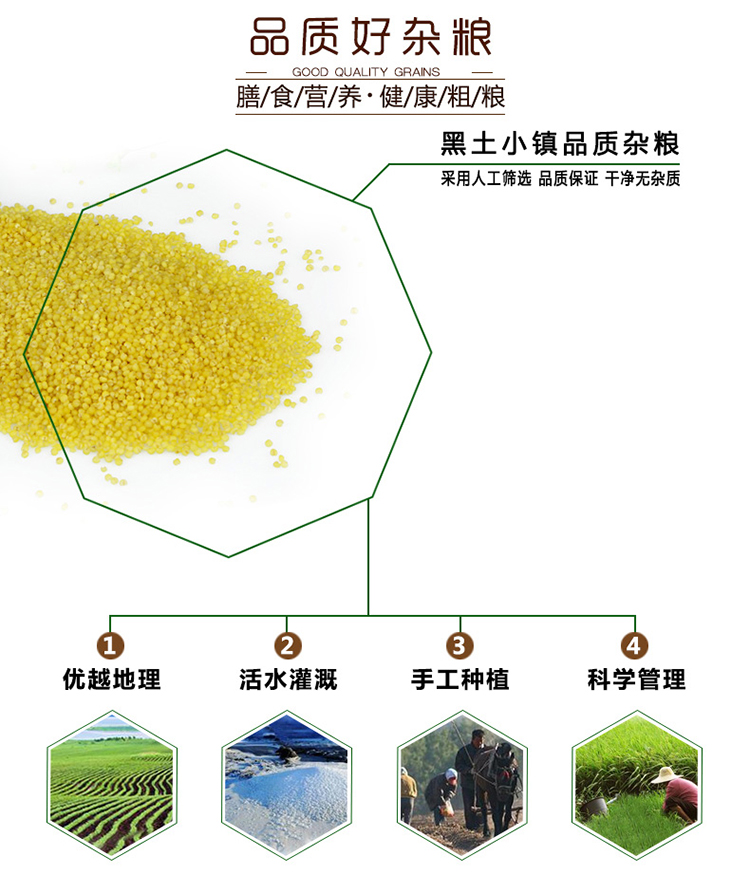 品质好杂粮

GOOD QUALITY GRAINS

膳/食/营/养·健/康/粗/粮

黑土小镇品质杂粮

采用人工筛选 品质保证 干净无杂质

1
优越地理

2
活水灌溉

3
手工种植

4
科学管理